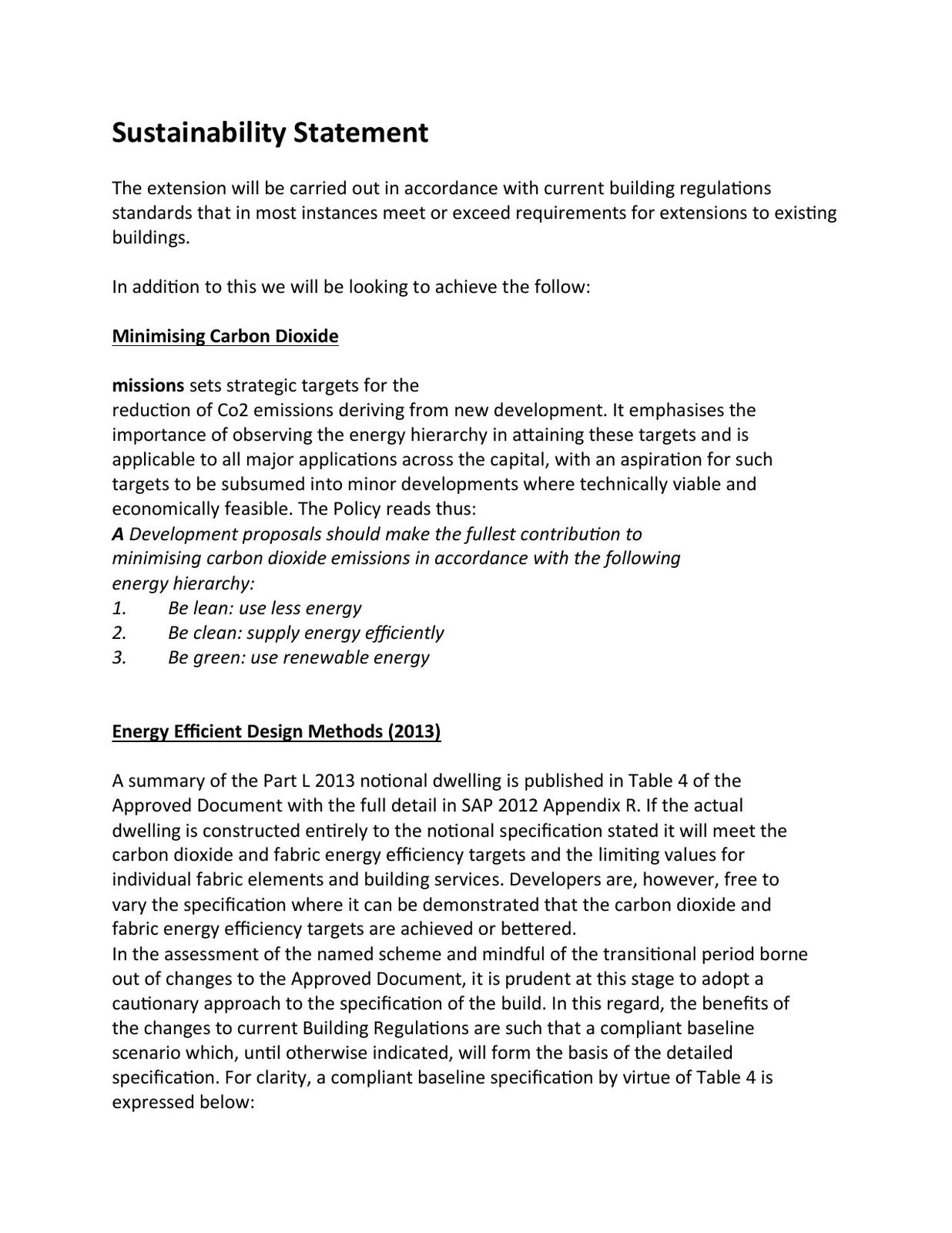 Sustainability Statement

The extension will be carried out in accordance with current building regulations standards that in most instances meet or exceed requirements for extensions to existing buildings.

In addition to this we will be looking to achieve the follow:

Minimising Carbon Dioxide

missions sets strategic targets for the reduction of Co2 emissions deriving from new development. It emphasises the importance of observing the energy hierarchy in attaining these targets and is applicable to all major applications across the capital, with an aspiration for such targets to be subsumed into minor developments where technically viable and economically feasible. The Policy reads thus:
A Development proposals should make the fullest contribution to minimising carbon dioxide emissions in accordance with the following energy hierarchy:
1. Be lean: use less energy
2. Be clean: supply energy efficiently
3. Be green: use renewable energy

Energy Efficient Design Methods (2013)

A summary of the Part L 2013 notional dwelling is published in Table 4 of the Approved Document with the full detail in SAP 2012 Appendix R. If the actual dwelling is constructed entirely to the notional specification stated it will meet the carbon dioxide and fabric energy efficiency targets and the limiting values for individual fabric elements and building services. Developers are, however, free to vary the specification where it can be demonstrated that the carbon dioxide and fabric energy efficiency targets are achieved or bettered.
In the assessment of the named scheme and mindful of the transitional period borne out of changes to the Approved Document, it is prudent at this stage to adopt a cautionary approach to the specification of the build. In this regard, the benefits of the changes to current Building Regulations are such that a compliant baseline scenario which, until otherwise indicated, will form the basis of the detailed specification. For clarity, a compliant baseline specification by virtue of Table 4 is expressed below: